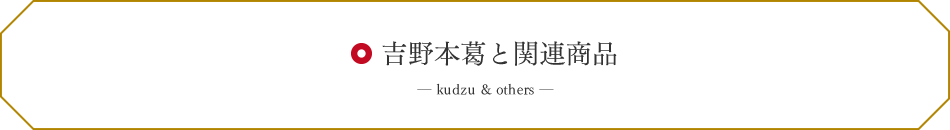 吉野本葛と関連商品

— kudzu & others —